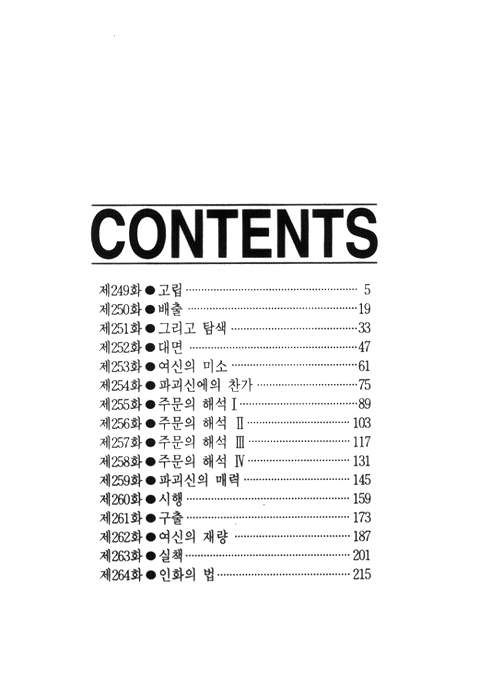 CONTENTS

제249화 ● 고립 5
제250화 ● 배출 19
제251화 ● 그리고 탐색 33
제252화 ● 대면 47
제253화 ● 여신의 미소 61
제254화 ● 파괴신에의 찬가 75
제255화 ● 주문의 해석 I 89
제256화 ● 주문의 해석 II 103
제257화 ● 주문의 해석 III 117
제258화 ● 주문의 해석 IV 131
제259화 ● 파괴신의 매력 145
제260화 ● 시행 159
제261화 ● 구출 173
제262화 ● 여신의 재량 187
제263화 ● 실책 201
제264화 ● 인화의 법 215